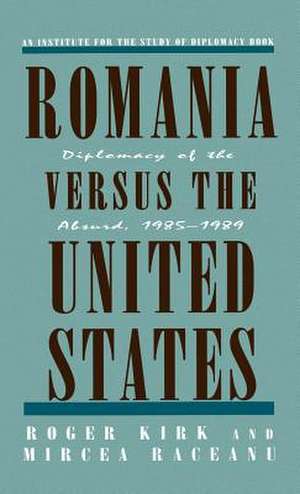 AN INSTITUTE FOR THE STUDY OF DIPLOMACY BOOK

ROMANIA

Diplomacy of the

VERSUS THE

Absurd, 1985–1989

UNITED STATES

ROGER KIRK AND MIRCEA RACEANU